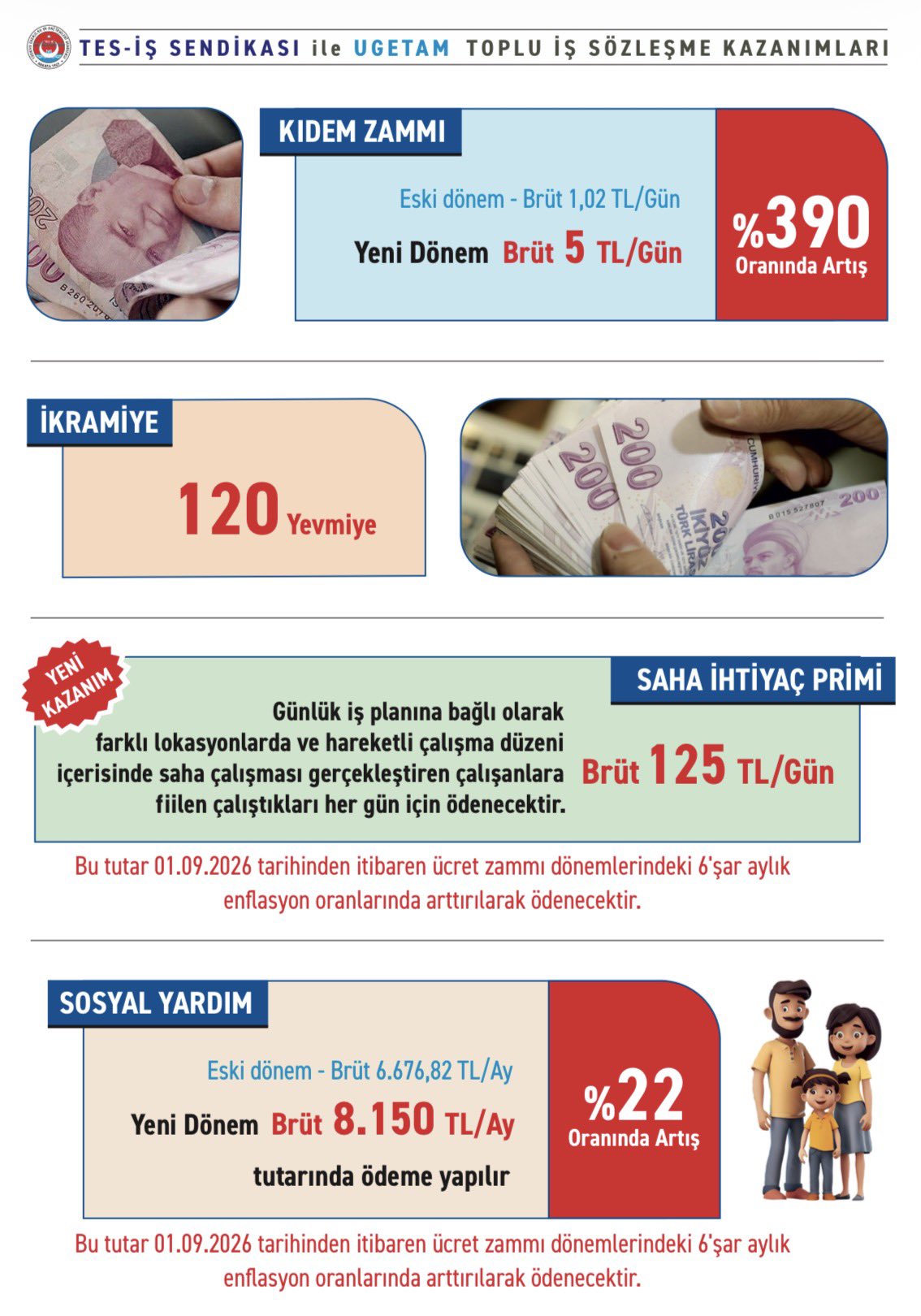 TES-İŞ SENDİKASI ile UGETAM TOPLU İŞ SÖZLEŞME KAZANIMLARI

KIDEM ZAMMI

Eski dönem - Brüt 1,02 TL/Gün

Yeni Dönem Brüt 5 TL/Gün

%390 Oranında Artış

İKRAMİYE

120 Yevmiye

YENİ KAZANIM

SAHA İHTİYAÇ PRİMİ

Günlük iş planına bağlı olarak farklı lokasyonlarda ve hareketli çalışma düzeni içerisinde saha çalışması gerçekleştiren çalışanlara fiilen çalıştıkları her gün için ödenecektir.

Brüt 125 TL/Gün

Bu tutar 01.09.2026 tarihinden itibaren ücret zammı dönemlerindeki 6'şar aylık enflasyon oranlarında arttırılarak ödenecektir.

SOSYAL YARDIM

Eski dönem - Brüt 6.676,82 TL/Ay

Yeni Dönem Brüt 8.150 TL/Ay tutarında ödeme yapılır

%22 Oranında Artış

Bu tutar 01.09.2026 tarihinden itibaren ücret zammı dönemlerindeki 6'şar aylık enflasyon oranlarında arttırılarak ödenecektir.